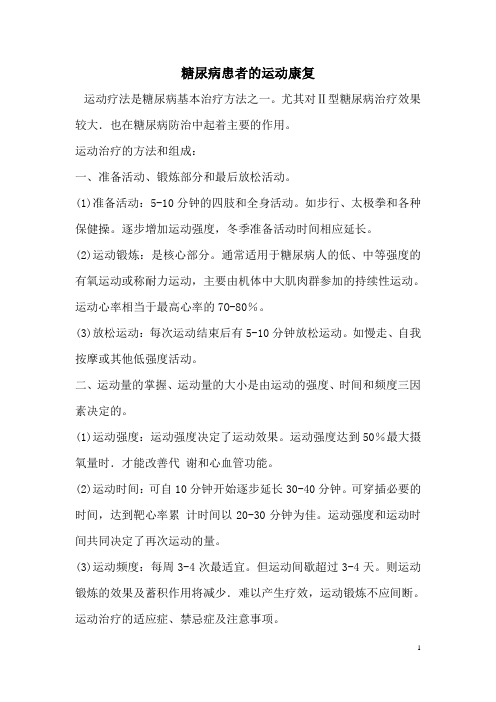 糖尿病患者的运动康复

运动疗法是糖尿病基本治疗方法之一。尤其对Ⅱ型糖尿病治疗效果较大．也在糖尿病防治中起着主要的作用。

运动治疗的方法和组成：

一、准备活动、锻炼部分和最后放松活动。

(1)准备活动：5-10 分钟的四肢和全身活动。如步行、太极拳和各种保健操。逐步增加运动强度，冬季准备活动时间相应延长。

(2)运动锻炼：是核心部分。通常适用于糖尿病人的低、中等强度的有氧运动或称耐力运动，主要由机体中大肌肉群参加的持续性运动。运动心率相当于最高心率的 70-80%。

(3)放松运动：每次运动结束后有 5-10 分钟放松运动。如慢走、自我按摩或其他低强度活动。

二、运动量的掌握、运动量的大小是由运动的强度、时间和频度三因素决定的。

(1)运动强度：运动强度决定了运动效果。运动强度达到 50%最大摄氧量时．才能改善代 谢和心血管功能。

(2)运动时间：可自 10 分钟开始逐步延长 30-40 分钟。可穿插必要的时间，达到靶心率累 计时间以 20-30 分钟为佳。运动强度和运动时间共同决定了再次运动的量。

(3)运动频度：每周 3-4 次最适宜。但运动间歇超过 3-4 天。则运动锻炼的效果及蓄积作用将减少．难以产生疗效，运动锻炼不应间断。

运动治疗的适应症、禁忌症及注意事项。

1